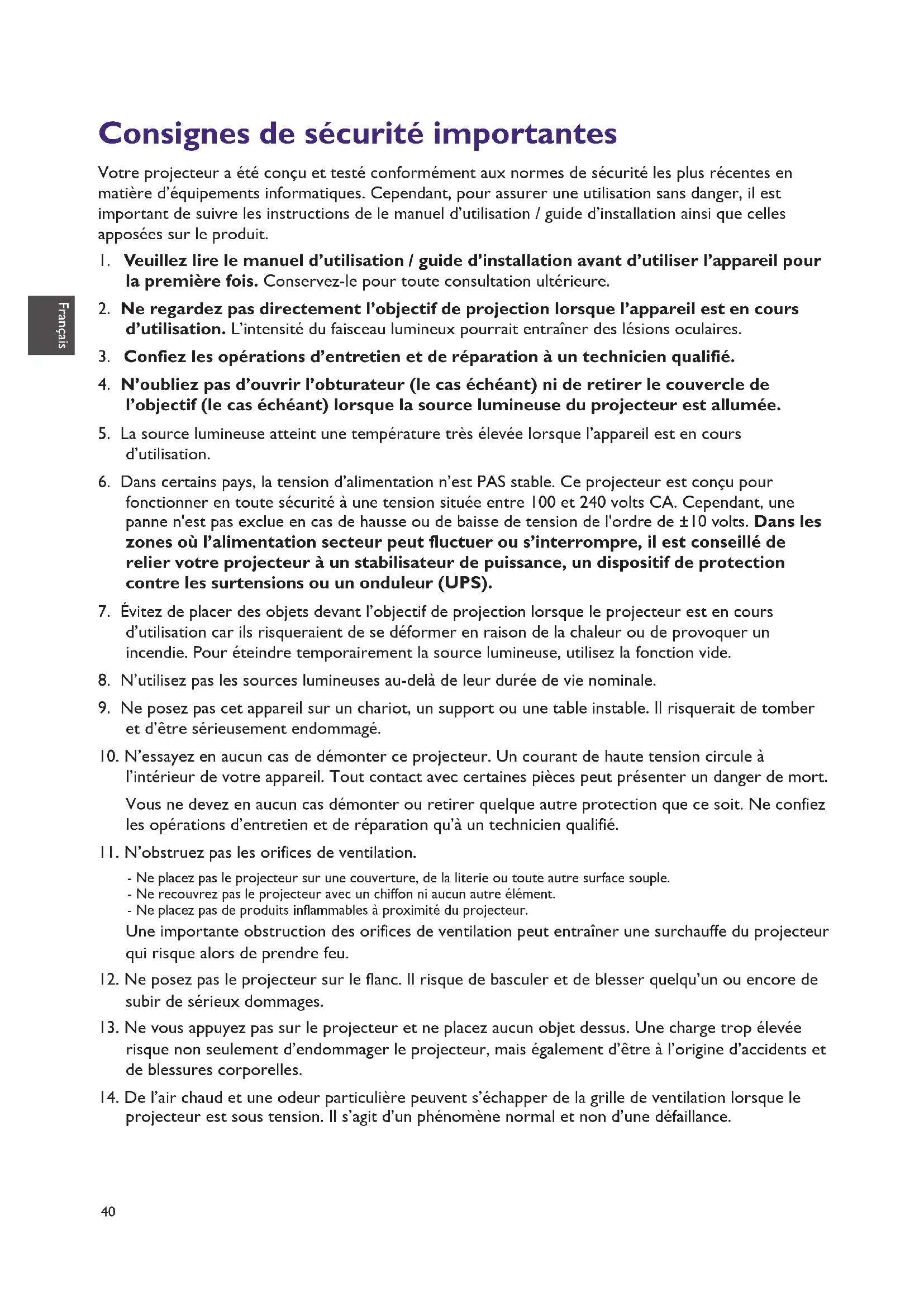 Consignes de sécurité importantes

Votre projecteur a été conçu et testé conformément aux normes de sécurité les plus récentes en matière d'équipements informatiques. Cependant, pour assurer une utilisation sans danger, il est important de suivre les instructions de le manuel d'utilisation / guide d'installation ainsi que celles apposées sur le produit.

Français

1. Veuillez lire le manuel d'utilisation / guide d'installation avant d'utiliser l'appareil pour la première fois. Conservez-le pour toute consultation ultérieure.

2. Ne regardez pas directement l'objectif de projection lorsque l'appareil est en cours d'utilisation. L'intensité du faisceau lumineux pourrait entraîner des lésions oculaires.

3. Confiez les opérations d'entretien et de réparation à un technicien qualifié.

4. N'oubliez pas d'ouvrir l'obturateur (le cas échéant) ni de retirer le couvercle de l'objectif (le cas échéant) lorsque la source lumineuse du projecteur est allumée.

5. La source lumineuse atteint une température très élevée lorsque l'appareil est en cours d'utilisation.

6. Dans certains pays, la tension d'alimentation n'est PAS stable. Ce projecteur est conçu pour fonctionner en toute sécurité à une tension située entre 100 et 240 volts CA. Cependant, une panne n'est pas exclue en cas de hausse ou de baisse de tension de l'ordre de ±10 volts. Dans les zones où l'alimentation secteur peut fluctuer ou s'interrompre, il est conseillé de relier votre projecteur à un stabilisateur de puissance, un dispositif de protection contre les surtensions ou un onduleur (UPS).

7. Évitez de placer des objets devant l'objectif de projection lorsque le projecteur est en cours d'utilisation car ils risqueraient de se déformer en raison de la chaleur ou de provoquer un incendie. Pour éteindre temporairement la source lumineuse, utilisez la fonction vide.

8. N'utilisez pas les sources lumineuses au-delà de leur durée de vie nominale.

9. Ne posez pas cet appareil sur un chariot, un support ou une table instable. Il risquerait de tomber et d'être sérieusement endommagé.

10. N'essayez en aucun cas de démonter ce projecteur. Un courant de haute tension circule à l'intérieur de votre appareil. Tout contact avec certaines pièces peut présenter un danger de mort.

Vous ne devez en aucun cas démonter ou retirer quelque autre protection que ce soit. Ne confiez les opérations d'entretien et de réparation qu'à un technicien qualifié.

11. N'obstruez pas les orifices de ventilation.
- Ne placez pas le projecteur sur une couverture, de la literie ou toute autre surface souple.
- Ne recouvrez pas le projecteur avec un chiffon ni aucun autre élément.
- Ne placez pas de produits inflammables à proximité du projecteur.
Une importante obstruction des orifices de ventilation peut entraîner une surchauffe du projecteur qui risque alors de prendre feu.

12. Ne posez pas le projecteur sur le flanc. Il risque de basculer et de blesser quelqu'un ou encore de subir de sérieux dommages.

13. Ne vous appuyez pas sur le projecteur et ne placez aucun objet dessus. Une charge trop élevée risque non seulement d'endommager le projecteur, mais également d'être à l'origine d'accidents et de blessures corporelles.

14. De l'air chaud et une odeur particulière peuvent s'échapper de la grille de ventilation lorsque le projecteur est sous tension. Il s'agit d'un phénomène normal et non d'une défaillance.

40